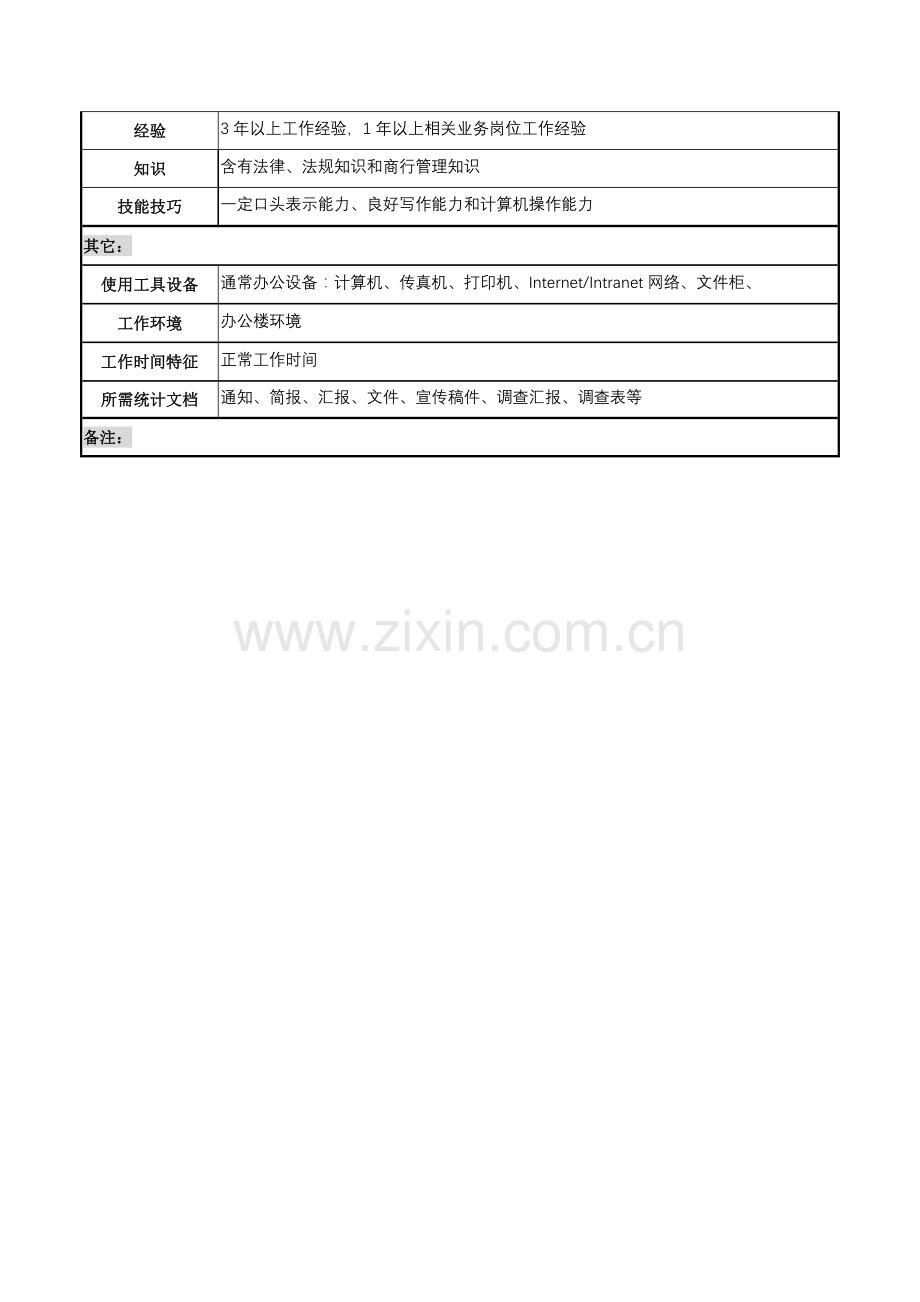 | 经验 | 3年以上工作经验，1年以上相关业务岗位工作经验 |
|---|---|
| 知识 | 含有法律、法规知识和商行管理知识 |
| 技能技巧 | 一定口头表示能力、良好写作能力和计算机操作能力 |
| 其它： | |
| 使用工具设备 | 通常办公设备：计算机、传真机、打印机、Internet/Intranet网络、文件柜、 |
| 工作环境 | 办公楼环境 |
| 工作时间特征 | 正常工作时间 |
| 所需统计文档 | 通知、简报、汇报、文件、宣传稿件、调查汇报、调查表等 |
| 备注： | |

www.zixin.com.cn